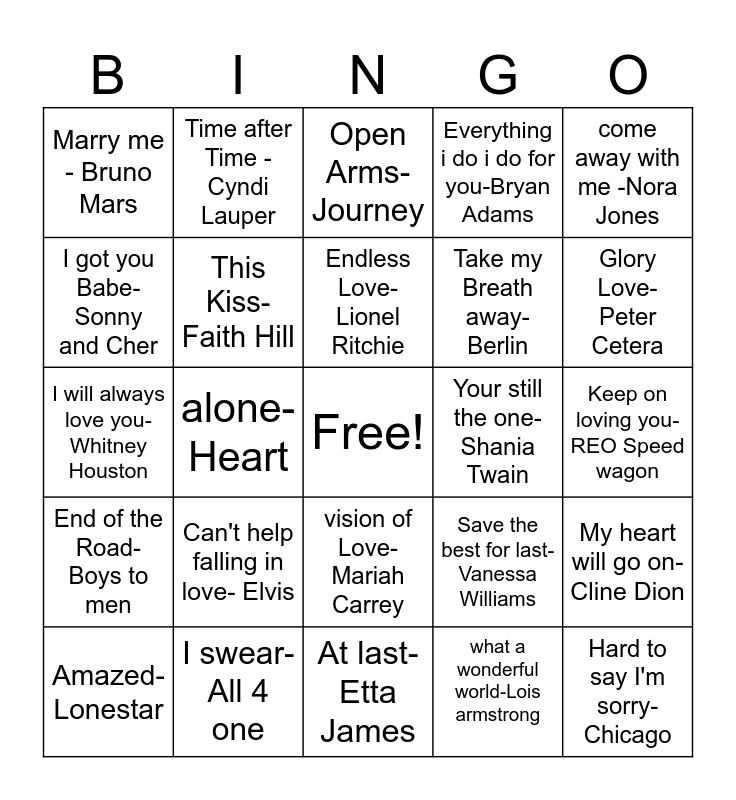 | B | I | N | G | O |
|---|---|---|---|---|
| Marry me - Bruno Mars | Time after Time - Cyndi Lauper | Open Arms-Journey | Everything i do i do for you-Bryan Adams | come away with me -Nora Jones |
| I got you Babe-Sonny and Cher | This Kiss-Faith Hill | Endless Love-Lionel Ritchie | Take my Breath away-Berlin | Glory Love-Peter Cetera |
| I will always love you-Whitney Houston | alone-Heart | Free! | Your still the one-Shania Twain | Keep on loving you-REO Speed wagon |
| End of the Road-Boys to men | Can't help falling in love- Elvis | vision of Love-Mariah Carrey | Save the best for last-Vanessa Williams | My heart will go on-Cline Dion |
| Amazed-Lonestar | I swear-All 4 one | At last-Etta James | what a wonderful world-Lois armstrong | Hard to say I'm sorry-Chicago |